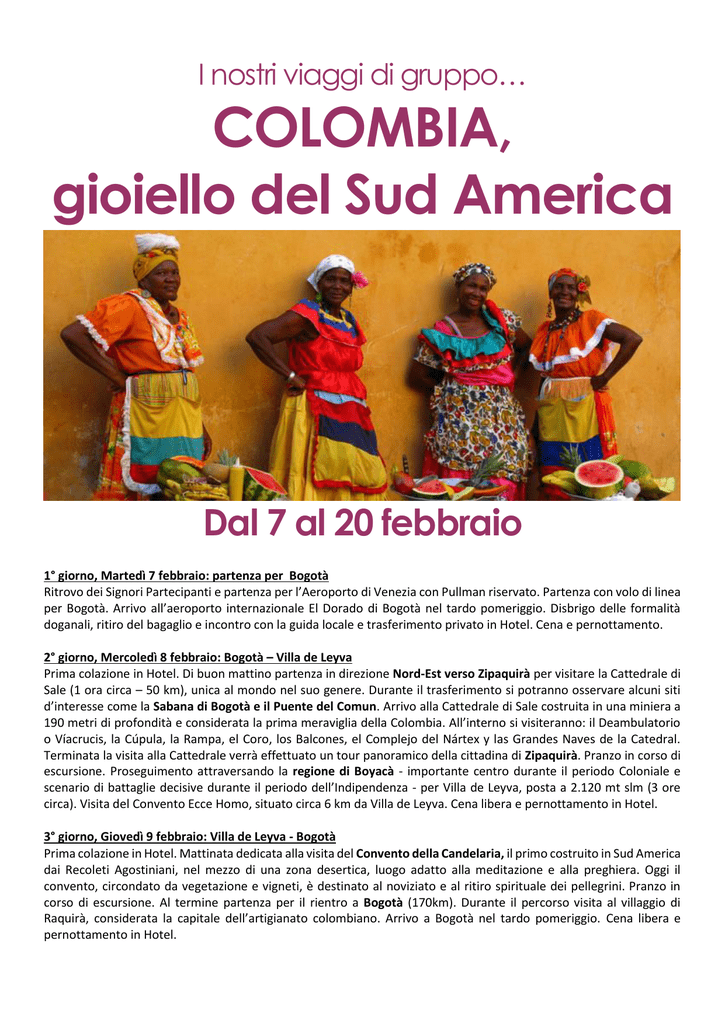 I nostri viaggi di gruppo…

COLOMBIA, gioiello del Sud America

Dal 7 al 20 febbraio

1° giorno, Martedì 7 febbraio: partenza per Bogotà
Ritrovo dei Signori Partecipanti e partenza per l'Aeroporto di Venezia con Pullman riservato. Partenza con volo di linea per Bogotà. Arrivo all'aeroporto internazionale El Dorado di Bogotà nel tardo pomeriggio. Disbrigo delle formalità doganali, ritiro del bagaglio e incontro con la guida locale e trasferimento privato in Hotel. Cena e pernottamento.

2° giorno, Mercoledì 8 febbraio: Bogotà – Villa de Leyva
Prima colazione in Hotel. Di buon mattino partenza in direzione Nord-Est verso Zipaquirà per visitare la Cattedrale di Sale (1 ora circa – 50 km), unica al mondo nel suo genere. Durante il trasferimento si potranno osservare alcuni siti d'interesse come la Sabana di Bogotà e il Puente del Comun. Arrivo alla Cattedrale di Sale costruita in una miniera a 190 metri di profondità e considerata la prima meraviglia della Colombia. All'interno si visiteranno: il Deambulatorio o Víacrucis, la Cúpula, la Rampa, el Coro, los Balcones, el Complejo del Nártex y las Grandes Naves de la Catedral. Terminata la visita alla Cattedrale verrà effettuato un tour panoramico della cittadina di Zipaquirà. Pranzo in corso di escursione. Proseguimento attraversando la regione di Boyacà - importante centro durante il periodo Coloniale e scenario di battaglie decisive durante il periodo dell'Indipendenza - per Villa de Leyva, posta a 2.120 mt slm (3 ore circa). Visita del Convento Ecce Homo, situato circa 6 km da Villa de Leyva. Cena libera e pernottamento in Hotel.

3° giorno, Giovedì 9 febbraio: Villa de Leyva - Bogotà
Prima colazione in Hotel. Mattinata dedicata alla visita del Convento della Candelaria, il primo costruito in Sud America dai Recoleti Agostiniani, nel mezzo di una zona desertica, luogo adatto alla meditazione e alla preghiera. Oggi il convento, circondato da vegetazione e vigneti, è destinato al noviziato e al ritiro spirituale dei pellegrini. Pranzo in corso di escursione. Al termine partenza per il rientro a Bogotà (170km). Durante il percorso visita al villaggio di Raquirà, considerata la capitale dell'artigianato colombiano. Arrivo a Bogotà nel tardo pomeriggio. Cena libera e pernottamento in Hotel.